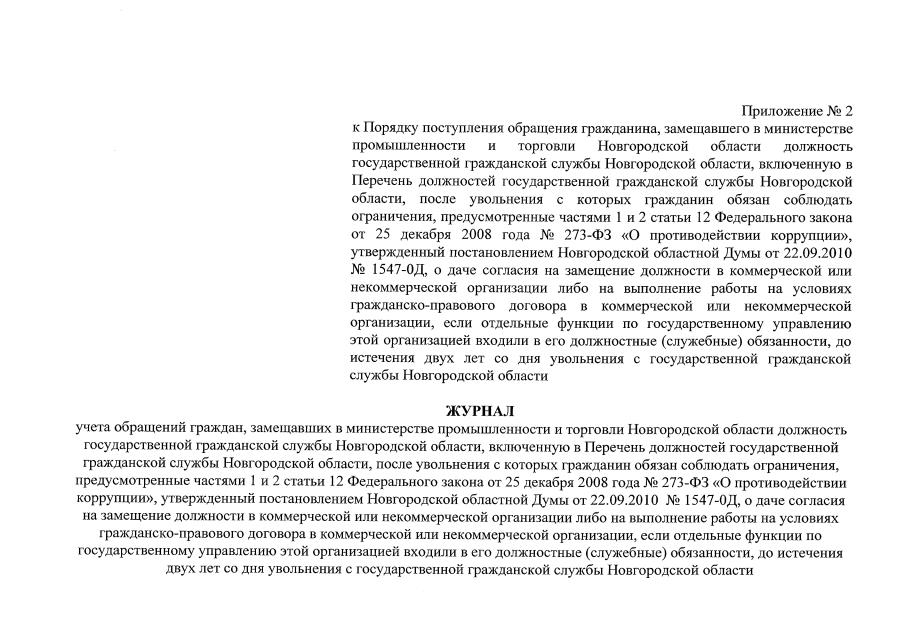 Приложение № 2
к Порядку поступления обращения гражданина, замещавшего в министерстве промышленности и торговли Новгородской области должность государственной гражданской службы Новгородской области, включенную в Перечень должностей государственной гражданской службы Новгородской области, после увольнения с которых гражданин обязан соблюдать ограничения, предусмотренные частями 1 и 2 статьи 12 Федерального закона от 25 декабря 2008 года № 273-ФЗ «О противодействии коррупции», утвержденный постановлением Новгородской областной Думы от 22.09.2010 № 1547-0Д, о даче согласия на замещение должности в коммерческой или некоммерческой организации либо на выполнение работы на условиях гражданско-правового договора в коммерческой или некоммерческой организации, если отдельные функции по государственному управлению этой организацией входили в его должностные (служебные) обязанности, до истечения двух лет со дня увольнения с государственной гражданской службы Новгородской области

ЖУРНАЛ
учета обращений граждан, замещавших в министерстве промышленности и торговли Новгородской области должность государственной гражданской службы Новгородской области, включенную в Перечень должностей государственной гражданской службы Новгородской области, после увольнения с которых гражданин обязан соблюдать ограничения, предусмотренные частями 1 и 2 статьи 12 Федерального закона от 25 декабря 2008 года № 273-ФЗ «О противодействии коррупции», утвержденный постановлением Новгородской областной Думы от 22.09.2010 № 1547-0Д, о даче согласия на замещение должности в коммерческой или некоммерческой организации либо на выполнение работы на условиях гражданско-правового договора в коммерческой или некоммерческой организации, если отдельные функции по государственному управлению этой организацией входили в его должностные (служебные) обязанности, до истечения двух лет со дня увольнения с государственной гражданской службы Новгородской области